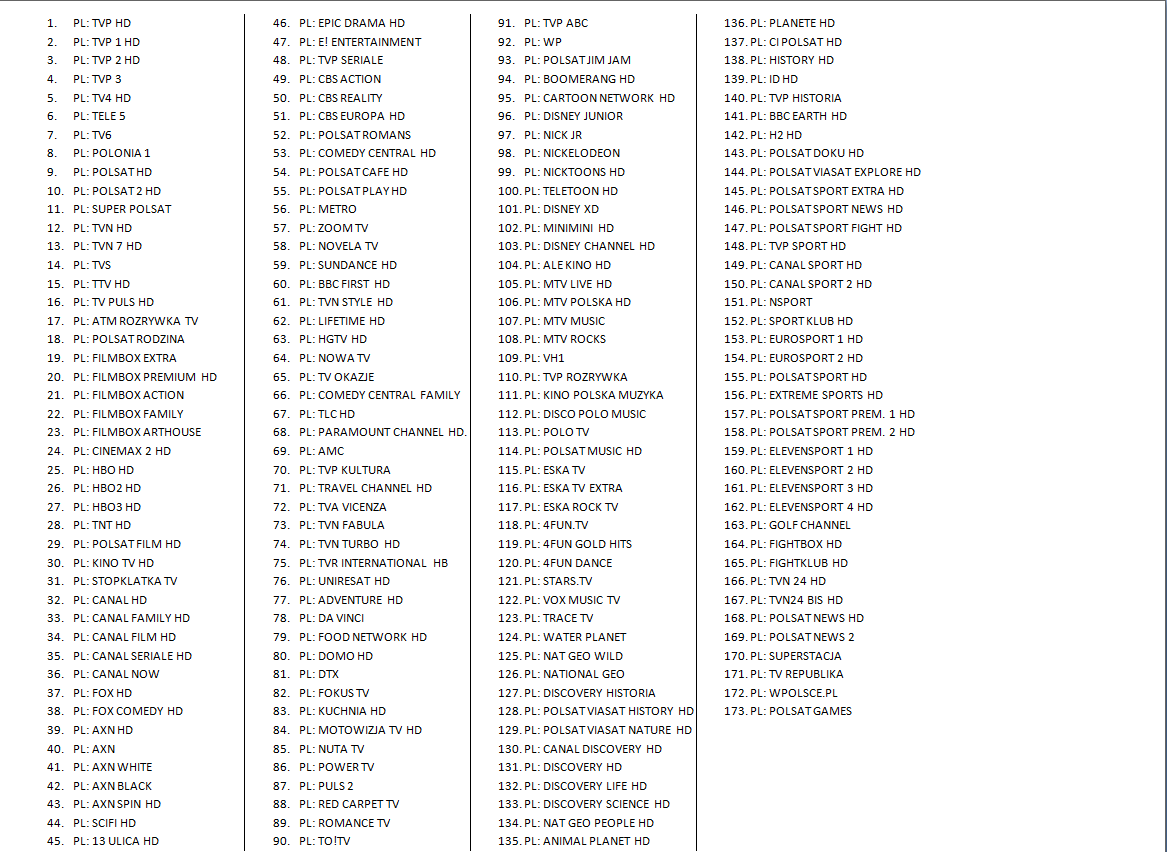 1. PL: TVP HD
2. PL: TVP 1 HD
3. PL: TVP 2 HD
4. PL: TVP 3
5. PL: TV4 HD
6. PL: TELE 5
7. PL: TV6
8. PL: POLONIA 1
9. PL: POLSAT HD
10. PL: POLSAT 2 HD
11. PL: SUPER POLSAT
12. PL: TVN HD
13. PL: TVN 7 HD
14. PL: TVS
15. PL: TTV HD
16. PL: TV PULS HD
17. PL: ATM ROZRYWKA TV
18. PL: POLSAT RODZINA
19. PL: FILMBOX EXTRA
20. PL: FILMBOX PREMIUM HD
21. PL: FILMBOX ACTION
22. PL: FILMBOX FAMILY
23. PL: FILMBOX ARTHOUSE
24. PL: CINEMAX 2 HD
25. PL: HBO HD
26. PL: HBO2 HD
27. PL: HBO3 HD
28. PL: TNT HD
29. PL: POLSAT FILM HD
30. PL: KINO TV HD
31. PL: STOPKLATKA TV
32. PL: CANAL HD
33. PL: CANAL FAMILY HD
34. PL: CANAL FILM HD
35. PL: CANAL SERIALE HD
36. PL: CANAL NOW
37. PL: FOX HD
38. PL: FOX COMEDY HD
39. PL: AXN HD
40. PL: AXN
41. PL: AXN WHITE
42. PL: AXN BLACK
43. PL: AXN SPIN HD
44. PL: SCIFI HD
45. PL: 13 ULICA HD

46. PL: EPIC DRAMA HD
47. PL: E! ENTERTAINMENT
48. PL: TVP SERIALE
49. PL: CBS ACTION
50. PL: CBS REALITY
51. PL: CBS EUROPA HD
52. PL: POLSAT ROMANS
53. PL: COMEDY CENTRAL HD
54. PL: POLSAT CAFE HD
55. PL: POLSAT PLAY HD
56. PL: METRO
57. PL: ZOOM TV
58. PL: NOVELA TV
59. PL: SUNDANCE HD
60. PL: BBC FIRST HD
61. PL: TVN STYLE HD
62. PL: LIFETIME HD
63. PL: HGTV HD
64. PL: NOWA TV
65. PL: TV OKAZJE
66. PL: COMEDY CENTRAL FAMILY
67. PL: TLC HD
68. PL: PARAMOUNT CHANNEL HD.
69. PL: AMC
70. PL: TVP KULTURA
71. PL: TRAVEL CHANNEL HD
72. PL: TVA VICENZA
73. PL: TVN FABULA
74. PL: TVN TURBO HD
75. PL: TVR INTERNATIONAL HB
76. PL: UNIRESAT HD
77. PL: ADVENTURE HD
78. PL: DA VINCI
79. PL: FOOD NETWORK HD
80. PL: DOMO HD
81. PL: DTX
82. PL: FOKUS TV
83. PL: KUCHNIA HD
84. PL: MOTOWIZJA TV HD
85. PL: NUTA TV
86. PL: POWER TV
87. PL: PULS 2
88. PL: RED CARPET TV
89. PL: ROMANCE TV
90. PL: TO!TV

91. PL: TVP ABC
92. PL: WP
93. PL: POLSAT JIM JAM
94. PL: BOOMERANG HD
95. PL: CARTOON NETWORK HD
96. PL: DISNEY JUNIOR
97. PL: NICK JR
98. PL: NICKELODEON
99. PL: NICKTOONS HD
100. PL: TELETOON HD
101. PL: DISNEY XD
102. PL: MINIMINI HD
103. PL: DISNEY CHANNEL HD
104. PL: ALE KINO HD
105. PL: MTV LIVE HD
106. PL: MTV POLSKA HD
107. PL: MTV MUSIC
108. PL: MTV ROCKS
109. PL: VH1
110. PL: TVP ROZRYWKA
111. PL: KINO POLSKA MUZYKA
112. PL: DISCO POLO MUSIC
113. PL: POLO TV
114. PL: POLSAT MUSIC HD
115. PL: ESKA TV
116. PL: ESKA TV EXTRA
117. PL: ESKA ROCK TV
118. PL: 4FUN.TV
119. PL: 4FUN GOLD HITS
120. PL: 4FUN DANCE
121. PL: STARS.TV
122. PL: VOX MUSIC TV
123. PL: TRACE TV
124. PL: WATER PLANET
125. PL: NAT GEO WILD
126. PL: NATIONAL GEO
127. PL: DISCOVERY HISTORIA
128. PL: POLSAT VIASAT HISTORY HD
129. PL: POLSAT VIASAT NATURE HD
130. PL: CANAL DISCOVERY HD
131. PL: DISCOVERY HD
132. PL: DISCOVERY LIFE HD
133. PL: DISCOVERY SCIENCE HD
134. PL: NAT GEO PEOPLE HD
135. PL: ANIMAL PLANET HD

136. PL: PLANETE HD
137. PL: CI POLSAT HD
138. PL: HISTORY HD
139. PL: ID HD
140. PL: TVP HISTORIA
141. PL: BBC EARTH HD
142. PL: H2 HD
143. PL: POLSAT DOKU HD
144. PL: POLSAT VIASAT EXPLORE HD
145. PL: POLSAT SPORT EXTRA HD
146. PL: POLSAT SPORT NEWS HD
147. PL: POLSAT SPORT FIGHT HD
148. PL: TVP SPORT HD
149. PL: CANAL SPORT HD
150. PL: CANAL SPORT 2 HD
151. PL: NSPORT
152. PL: SPORT KLUB HD
153. PL: EUROSPORT 1 HD
154. PL: EUROSPORT 2 HD
155. PL: POLSAT SPORT HD
156. PL: EXTREME SPORTS HD
157. PL: POLSAT SPORT PREM. 1 HD
158. PL: POLSAT SPORT PREM. 2 HD
159. PL: ELEVENSPORT 1 HD
160. PL: ELEVENSPORT 2 HD
161. PL: ELEVENSPORT 3 HD
162. PL: ELEVENSPORT 4 HD
163. PL: GOLF CHANNEL
164. PL: FIGHTBOX HD
165. PL: FIGHTKLUB HD
166. PL: TVN 24 HD
167. PL: TVN24 BIS HD
168. PL: POLSAT NEWS HD
169. PL: POLSAT NEWS 2
170. PL: SUPERSTACJA
171. PL: TV REPUBLIKA
172. PL: WPOLSCE.PL
173. PL: POLSAT GAMES